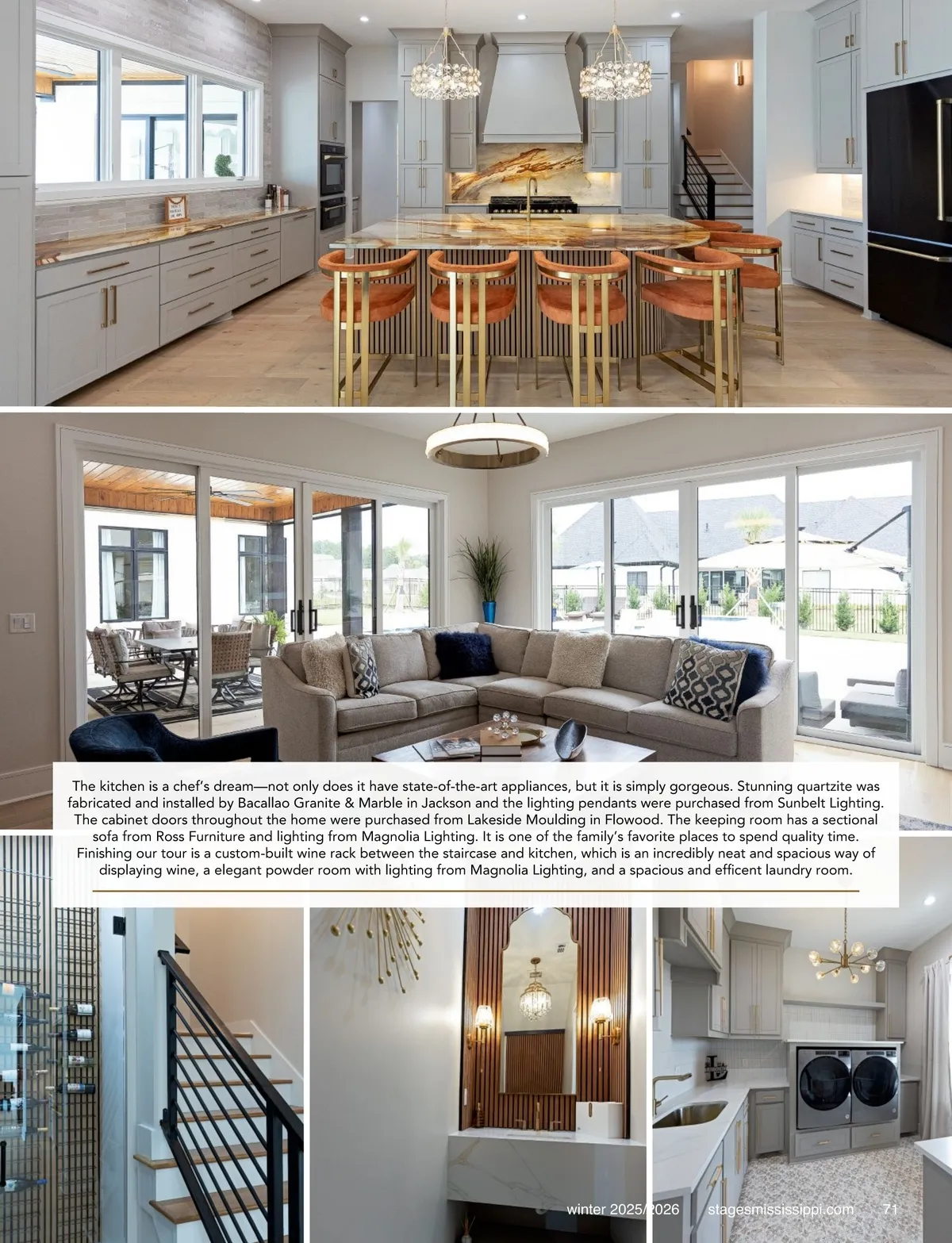 The kitchen is a chef's dream—not only does it have state-of-the-art appliances, but it is simply gorgeous. Stunning quartzite was fabricated and installed by Bacallao Granite & Marble in Jackson and the lighting pendants were purchased from Sunbelt Lighting. The cabinet doors throughout the home were purchased from Lakeside Moulding in Flowood. The keeping room has a sectional sofa from Ross Furniture and lighting from Magnolia Lighting. It is one of the family's favorite places to spend quality time. Finishing our tour is a custom-built wine rack between the staircase and kitchen, which is an incredibly neat and spacious way of displaying wine, a elegant powder room with lighting from Magnolia Lighting, and a spacious and efficent laundry room.

winter 2025/2026 stagesmississippi.com 71